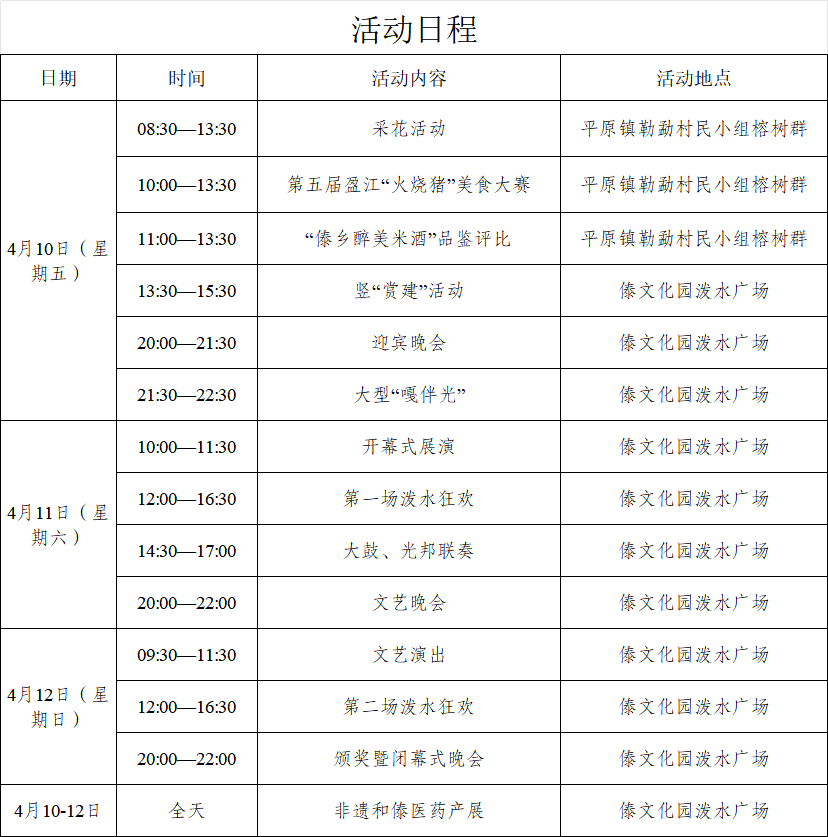 活动日程

| 日期 | 时间 | 活动内容 | 活动地点 |
|---|---|---|---|
| 4月10日（星期五） | 08:30—13:30 | 采花活动 | 平原镇勒勐村民小组榕树群 |
| | 10:00—13:30 | 第五届盈江“火烧猪”美食大赛 | 平原镇勒勐村民小组榕树群 |
| | 11:00—13:30 | “傣乡醉美米酒”品鉴评比 | 平原镇勒勐村民小组榕树群 |
| | 13:30—15:30 | 竖“赏建”活动 | 傣文化园泼水广场 |
| | 20:00—21:30 | 迎宾晚会 | 傣文化园泼水广场 |
| | 21:30—22:30 | 大型“嘎伴光” | 傣文化园泼水广场 |
| 4月11日（星期六） | 10:00—11:30 | 开幕式展演 | 傣文化园泼水广场 |
| | 12:00—16:30 | 第一场泼水狂欢 | 傣文化园泼水广场 |
| | 14:30—17:00 | 大鼓、光邦联奏 | 傣文化园泼水广场 |
| | 20:00—22:00 | 文艺晚会 | 傣文化园泼水广场 |
| 4月12日（星期日） | 09:30—11:30 | 文艺演出 | 傣文化园泼水广场 |
| | 12:00—16:30 | 第二场泼水狂欢 | 傣文化园泼水广场 |
| | 20:00—22:00 | 颁奖暨闭幕式晚会 | 傣文化园泼水广场 |
| 4月10-12日 | 全天 | 非遗和傣医药产展 | 傣文化园泼水广场 |